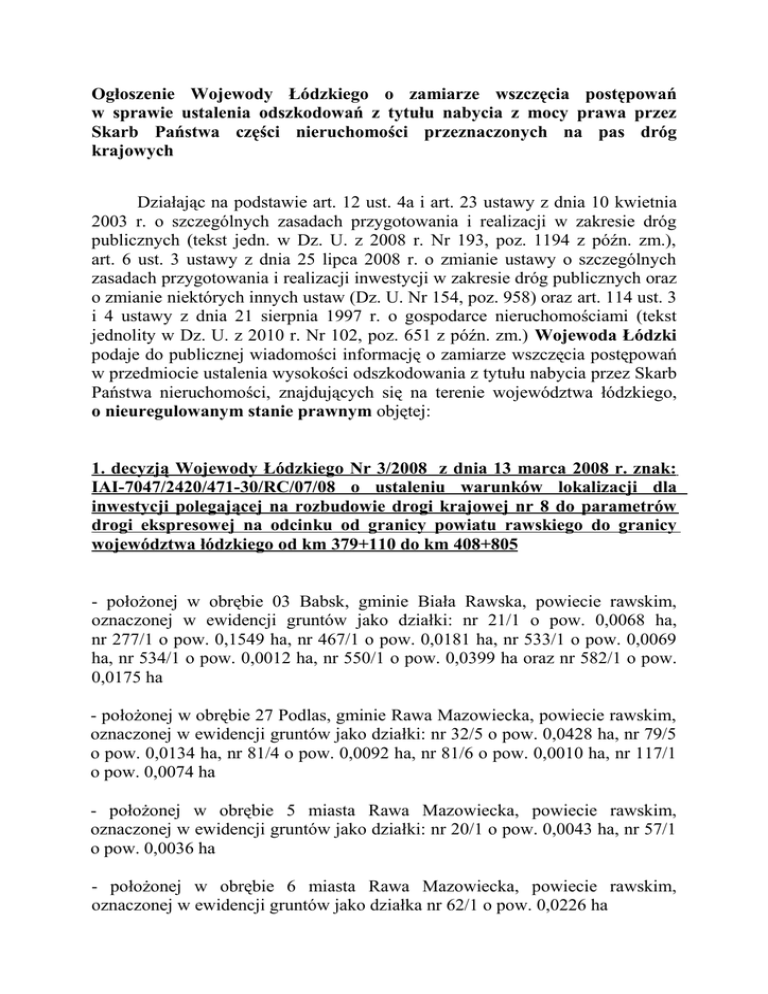 Ogłoszenie Wojewody Łódzkiego o zamiarze wszczęcia postępowań w sprawie ustalenia odszkodowań z tytułu nabycia z mocy prawa przez Skarb Państwa części nieruchomości przeznaczonych na pas dróg krajowych

Działając na podstawie art. 12 ust. 4a i art. 23 ustawy z dnia 10 kwietnia 2003 r. o szczególnych zasadach przygotowania i realizacji w zakresie dróg publicznych (tekst jedn. w Dz. U. z 2008 r. Nr 193, poz. 1194 z późn. zm.), art. 6 ust. 3 ustawy z dnia 25 lipca 2008 r. o zmianie ustawy o szczególnych zasadach przygotowania i realizacji inwestycji w zakresie dróg publicznych oraz o zmianie niektórych innych ustaw (Dz. U. Nr 154, poz. 958) oraz art. 114 ust. 3 i 4 ustawy z dnia 21 sierpnia 1997 r. o gospodarce nieruchomościami (tekst jednolity w Dz. U. z 2010 r. Nr 102, poz. 651 z późn. zm.) Wojewoda Łódzki podaje do publicznej wiadomości informację o zamiarze wszczęcia postępowań w przedmiocie ustalenia wysokości odszkodowania z tytułu nabycia przez Skarb Państwa nieruchomości, znajdujących się na terenie województwa łódzkiego, o nieuregulowanym stanie prawnym objętej:

1. decyzją Wojewody Łódzkiego Nr 3/2008 z dnia 13 marca 2008 r. znak: IAI-7047/2420/471-30/RC/07/08 o ustaleniu warunków lokalizacji dla inwestycji polegającej na rozbudowie drogi krajowej nr 8 do parametrów drogi ekspresowej na odcinku od granicy powiatu rawskiego do granicy województwa łódzkiego od km 379+110 do km 408+805

- położonej w obrębie 03 Babsk, gminie Biała Rawska, powiecie rawskim, oznaczonej w ewidencji gruntów jako działki: nr 21/1 o pow. 0,0068 ha, nr 277/1 o pow. 0,1549 ha, nr 467/1 o pow. 0,0181 ha, nr 533/1 o pow. 0,0069 ha, nr 534/1 o pow. 0,0012 ha, nr 550/1 o pow. 0,0399 ha oraz nr 582/1 o pow. 0,0175 ha

- położonej w obrębie 27 Podlas, gminie Rawa Mazowiecka, powiecie rawskim, oznaczonej w ewidencji gruntów jako działki: nr 32/5 o pow. 0,0428 ha, nr 79/5 o pow. 0,0134 ha, nr 81/4 o pow. 0,0092 ha, nr 81/6 o pow. 0,0010 ha, nr 117/1 o pow. 0,0074 ha

- położonej w obrębie 5 miasta Rawa Mazowiecka, powiecie rawskim, oznaczonej w ewidencji gruntów jako działki: nr 20/1 o pow. 0,0043 ha, nr 57/1 o pow. 0,0036 ha

- położonej w obrębie 6 miasta Rawa Mazowiecka, powiecie rawskim, oznaczonej w ewidencji gruntów jako działka nr 62/1 o pow. 0,0226 ha